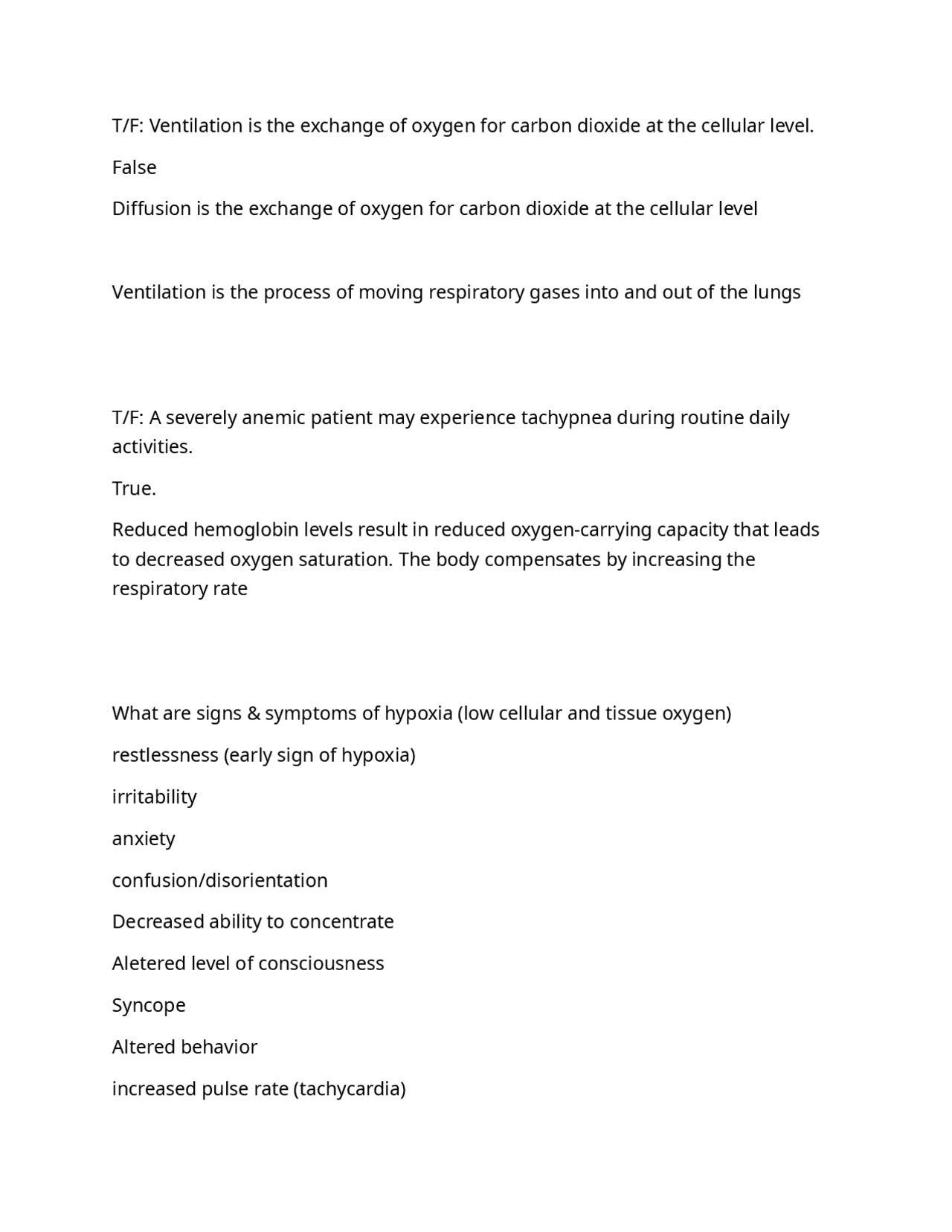 T/F: Ventilation is the exchange of oxygen for carbon dioxide at the cellular level.

False

Diffusion is the exchange of oxygen for carbon dioxide at the cellular level

Ventilation is the process of moving respiratory gases into and out of the lungs

T/F: A severely anemic patient may experience tachypnea during routine daily activities.

True.

Reduced hemoglobin levels result in reduced oxygen-carrying capacity that leads to decreased oxygen saturation. The body compensates by increasing the respiratory rate

What are signs & symptoms of hypoxia (low cellular and tissue oxygen)

restlessness (early sign of hypoxia)

irritability

anxiety

confusion/disorientation

Decreased ability to concentrate

Aletered level of consciousness

Syncope

Altered behavior

increased pulse rate (tachycardia)